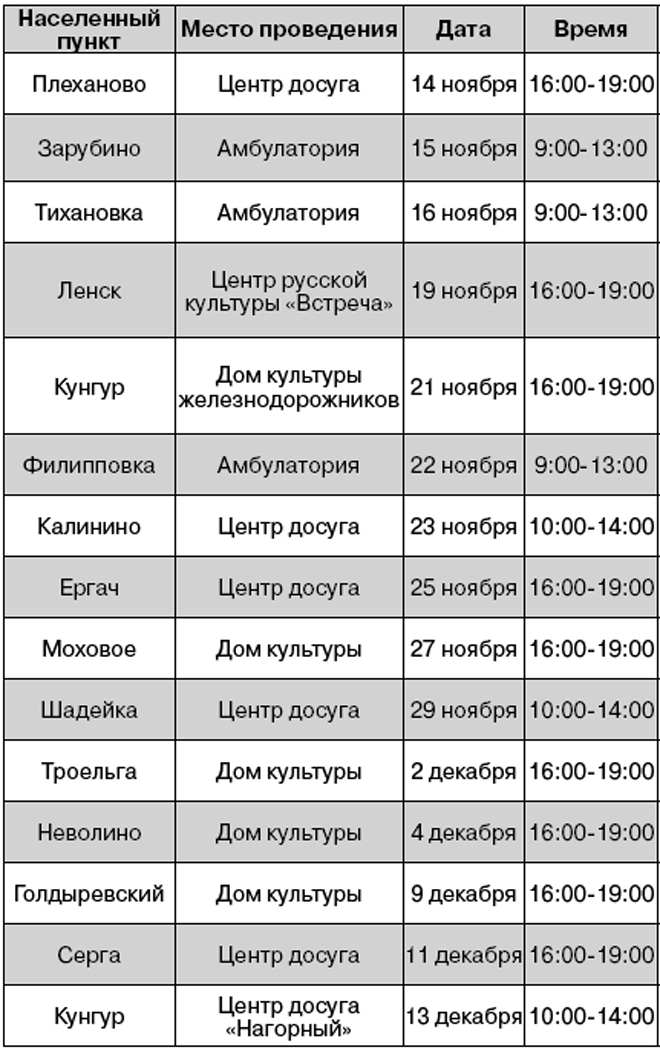 | Населенный пункт | Место проведения | Дата | Время |
|---|---|---|---|
| Плеханово | Центр досуга | 14 ноября | 16:00-19:00 |
| Зарубино | Амбулатория | 15 ноября | 9:00-13:00 |
| Тихановка | Амбулатория | 16 ноября | 9:00-13:00 |
| Ленск | Центр русской культуры «Встреча» | 19 ноября | 16:00-19:00 |
| Кунгур | Дом культуры железнодорожников | 21 ноября | 16:00-19:00 |
| Филипповка | Амбулатория | 22 ноября | 9:00-13:00 |
| Калинино | Центр досуга | 23 ноября | 10:00-14:00 |
| Ергач | Центр досуга | 25 ноября | 16:00-19:00 |
| Моховое | Дом культуры | 27 ноября | 16:00-19:00 |
| Шадейка | Центр досуга | 29 ноября | 10:00-14:00 |
| Троельга | Дом культуры | 2 декабря | 16:00-19:00 |
| Неволино | Дом культуры | 4 декабря | 16:00-19:00 |
| Голдыревский | Дом культуры | 9 декабря | 16:00-19:00 |
| Серга | Центр досуга | 11 декабря | 16:00-19:00 |
| Кунгур | Центр досуга «Нагорный» | 13 декабря | 10:00-14:00 |